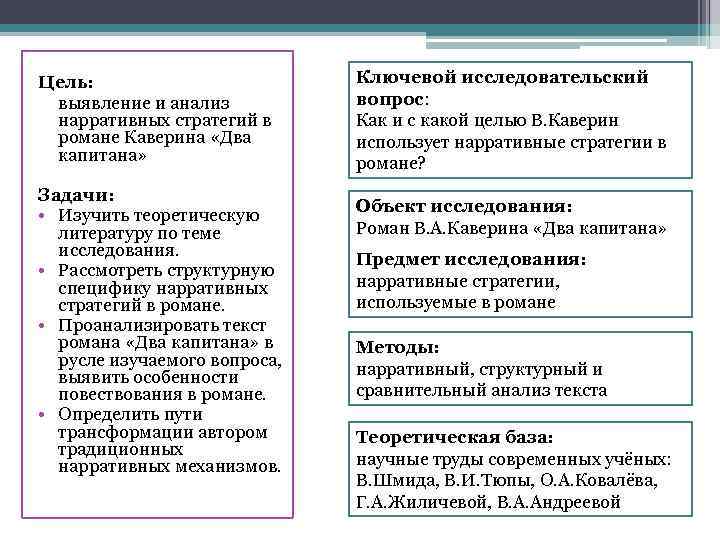 Цель:
выявление и анализ нарративных стратегий в романе Каверина «Два капитана»

Задачи:
• Изучить теоретическую литературу по теме исследования.
• Рассмотреть структурную специфику нарративных стратегий в романе.
• Проанализировать текст романа «Два капитана» в русле изучаемого вопроса, выявить особенности повествования в романе.
• Определить пути трансформации автором традиционных нарративных механизмов.

Ключевой исследовательский вопрос:
Как и с какой целью В.Каверин использует нарративные стратегии в романе?

Объект исследования:
Роман В.А.Каверина «Два капитана»

Предмет исследования:
нарративные стратегии, используемые в романе

Методы:
нарративный, структурный и сравнительный анализ текста

Теоретическая база:
научные труды современных учёных: В.Шмида, В.И.Тюпы, О.А.Ковалёва, Г.А.Жиличевой, В.А.Андреевой